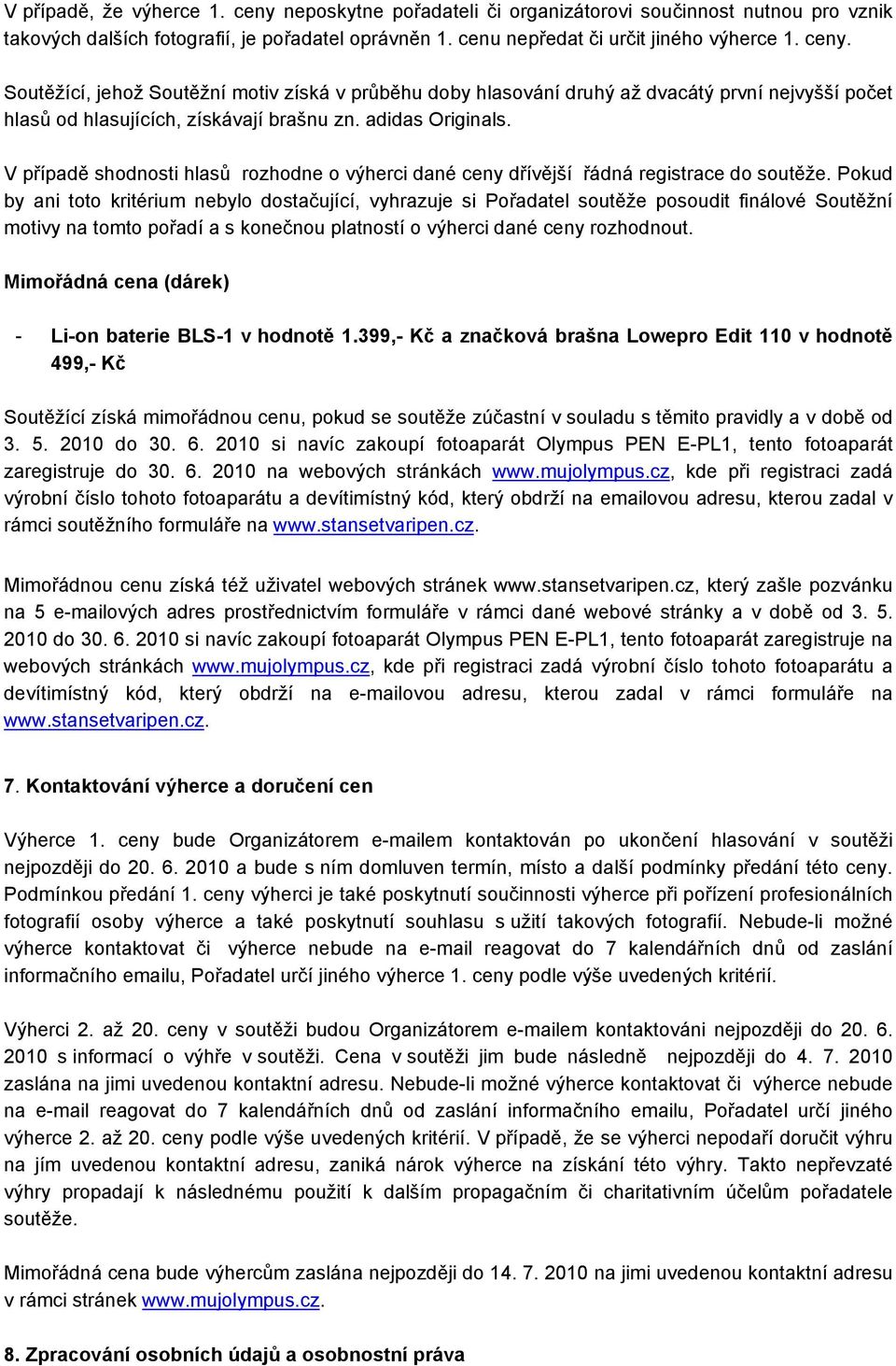 V případě, že výherce 1. ceny neposkytne pořadateli či organizátorovi součinnost nutnou pro vznik takových dalších fotografií, je pořadatel oprávněn 1. cenu nepředat či určit jiného výherce 1. ceny.

Soutěžící, jehož Soutěžní motiv získá v průběhu doby hlasování druhý až dvacátý první nejvyšší počet hlasů od hlasujících, získávají brašnu zn. adidas Originals.

V případě shodnosti hlasů rozhodne o výherci dané ceny dřívější řádná registrace do soutěže. Pokud by ani toto kritérium nebylo dostačující, vyhrazuje si Pořadatel soutěže posoudit finálové Soutěžní motivy na tomto pořadí a s konečnou platností o výherci dané ceny rozhodnout.

Mimořádná cena (dárek)

- Li-on baterie BLS-1 v hodnotě 1.399,- Kč a značková brašna Lowepro Edit 110 v hodnotě 499,- Kč

Soutěžící získá mimořádnou cenu, pokud se soutěže zúčastní v souladu s těmito pravidly a v době od 3. 5. 2010 do 30. 6. 2010 si navíc zakoupí fotoaparát Olympus PEN E-PL1, tento fotoaparát zaregistruje do 30. 6. 2010 na webových stránkách www.mujolympus.cz, kde při registraci zadá výrobní číslo tohoto fotoaparátu a devítimístný kód, který obdrží na emailovou adresu, kterou zadal v rámci soutěžního formuláře na www.stansetvaripen.cz.

Mimořádnou cenu získá též uživatel webových stránek www.stansetvaripen.cz, který zašle pozvánku na 5 e-mailových adres prostřednictvím formuláře v rámci dané webové stránky a v době od 3. 5. 2010 do 30. 6. 2010 si navíc zakoupí fotoaparát Olympus PEN E-PL1, tento fotoaparát zaregistruje na webových stránkách www.mujolympus.cz, kde při registraci zadá výrobní číslo tohoto fotoaparátu a devítimístný kód, který obdrží na e-mailovou adresu, kterou zadal v rámci formuláře na www.stansetvaripen.cz.

7. Kontaktování výherce a doručení cen

Výherce 1. ceny bude Organizátorem e-mailem kontaktován po ukončení hlasování v soutěži nejpozději do 20. 6. 2010 a bude s ním domluven termín, místo a další podmínky předání této ceny. Podmínkou předání 1. ceny výherci je také poskytnutí součinnosti výherce při pořízení profesionálních fotografií osoby výherce a také poskytnutí souhlasu s užití takových fotografií. Nebude-li možné výherce kontaktovat či výherce nebude na e-mail reagovat do 7 kalendářních dnů od zaslání informačního emailu, Pořadatel určí jiného výherce 1. ceny podle výše uvedených kritérií.

Výherci 2. až 20. ceny v soutěži budou Organizátorem e-mailem kontaktováni nejpozději do 20. 6. 2010 s informací o výhře v soutěži. Cena v soutěži jim bude následně nejpozději do 4. 7. 2010 zaslána na jimi uvedenou kontaktní adresu. Nebude-li možné výherce kontaktovat či výherce nebude na e-mail reagovat do 7 kalendářních dnů od zaslání informačního emailu, Pořadatel určí jiného výherce 2. až 20. ceny podle výše uvedených kritérií. V případě, že se výherci nepodaří doručit výhru na jím uvedenou kontaktní adresu, zaniká nárok výherce na získání této výhry. Takto nepřevzaté výhry propadají k následnému použití k dalším propagačním či charitativním účelům pořadatele soutěže.

Mimořádná cena bude výhercům zaslána nejpozději do 14. 7. 2010 na jimi uvedenou kontaktní adresu v rámci stránek www.mujolympus.cz.

8. Zpracování osobních údajů a osobnostní práva